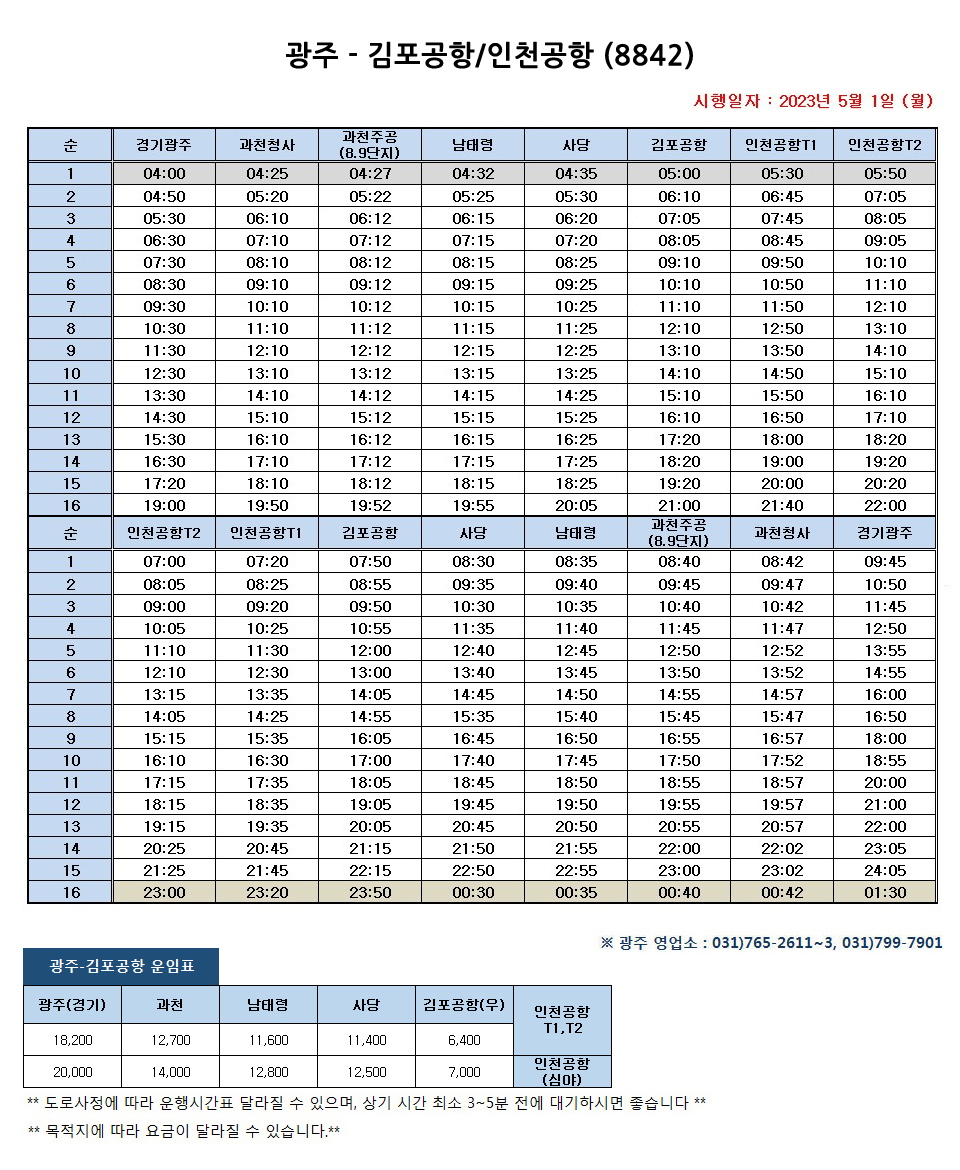 광주 - 김포공항/인천공항 (8842)

시행일자 : 2023년 5월 1일 (월)

| 순 | 경기광주 | 과천청사 | 과천주공 (8.9단지) | 남태령 | 사당 | 김포공항 | 인천공항T1 | 인천공항T2 |
|---|---|---|---|---|---|---|---|---|
| 1 | 04:00 | 04:25 | 04:27 | 04:32 | 04:35 | 05:00 | 05:30 | 05:50 |
| 2 | 04:50 | 05:20 | 05:22 | 05:25 | 05:30 | 06:10 | 06:45 | 07:05 |
| 3 | 05:30 | 06:10 | 06:12 | 06:15 | 06:20 | 07:05 | 07:45 | 08:05 |
| 4 | 06:30 | 07:10 | 07:12 | 07:15 | 07:20 | 08:05 | 08:45 | 09:05 |
| 5 | 07:30 | 08:10 | 08:12 | 08:15 | 08:25 | 09:10 | 09:50 | 10:10 |
| 6 | 08:30 | 09:10 | 09:12 | 09:15 | 09:25 | 10:10 | 10:50 | 11:10 |
| 7 | 09:30 | 10:10 | 10:12 | 10:15 | 10:25 | 11:10 | 11:50 | 12:10 |
| 8 | 10:30 | 11:10 | 11:12 | 11:15 | 11:25 | 12:10 | 12:50 | 13:10 |
| 9 | 11:30 | 12:10 | 12:12 | 12:15 | 12:25 | 13:10 | 13:50 | 14:10 |
| 10 | 12:30 | 13:10 | 13:12 | 13:15 | 13:25 | 14:10 | 14:50 | 15:10 |
| 11 | 13:30 | 14:10 | 14:12 | 14:15 | 14:25 | 15:10 | 15:50 | 16:10 |
| 12 | 14:30 | 15:10 | 15:12 | 15:15 | 15:25 | 16:10 | 16:50 | 17:10 |
| 13 | 15:30 | 16:10 | 16:12 | 16:15 | 16:25 | 17:20 | 18:00 | 18:20 |
| 14 | 16:30 | 17:10 | 17:12 | 17:15 | 17:25 | 18:20 | 19:00 | 19:20 |
| 15 | 17:20 | 18:10 | 18:12 | 18:15 | 18:25 | 19:20 | 20:00 | 20:20 |
| 16 | 19:00 | 19:50 | 19:52 | 19:55 | 20:05 | 21:00 | 21:40 | 22:00 |

| 순 | 인천공항T2 | 인천공항T1 | 김포공항 | 사당 | 남태령 | 과천주공 (8.9단지) | 과천청사 | 경기광주 |
|---|---|---|---|---|---|---|---|---|
| 1 | 07:00 | 07:20 | 07:50 | 08:30 | 08:35 | 08:40 | 08:42 | 09:45 |
| 2 | 08:05 | 08:25 | 08:55 | 09:35 | 09:40 | 09:45 | 09:47 | 10:50 |
| 3 | 09:00 | 09:20 | 09:50 | 10:30 | 10:35 | 10:40 | 10:42 | 11:45 |
| 4 | 10:05 | 10:25 | 10:55 | 11:35 | 11:40 | 11:45 | 11:47 | 12:50 |
| 5 | 11:10 | 11:30 | 12:00 | 12:40 | 12:45 | 12:50 | 12:52 | 13:55 |
| 6 | 12:10 | 12:30 | 13:00 | 13:40 | 13:45 | 13:50 | 13:52 | 14:55 |
| 7 | 13:15 | 13:35 | 14:05 | 14:45 | 14:50 | 14:55 | 14:57 | 16:00 |
| 8 | 14:05 | 14:25 | 14:55 | 15:35 | 15:40 | 15:45 | 15:47 | 16:50 |
| 9 | 15:15 | 15:35 | 16:05 | 16:45 | 16:50 | 16:55 | 16:57 | 18:00 |
| 10 | 16:10 | 16:30 | 17:00 | 17:40 | 17:45 | 17:50 | 17:52 | 18:55 |
| 11 | 17:15 | 17:35 | 18:05 | 18:45 | 18:50 | 18:55 | 18:57 | 20:00 |
| 12 | 18:15 | 18:35 | 19:05 | 19:45 | 19:50 | 19:55 | 19:57 | 21:00 |
| 13 | 19:15 | 19:35 | 20:05 | 20:45 | 20:50 | 20:55 | 20:57 | 22:00 |
| 14 | 20:25 | 20:45 | 21:15 | 21:50 | 21:55 | 22:00 | 22:02 | 23:05 |
| 15 | 21:25 | 21:45 | 22:15 | 22:50 | 22:55 | 23:00 | 23:02 | 24:05 |
| 16 | 23:00 | 23:20 | 23:50 | 00:30 | 00:35 | 00:40 | 00:42 | 01:30 |

※ 광주 영업소 : 031)765-2611~3, 031)799-7901

광주-김포공항 운임표

| 광주(경기) | 과천 | 남태령 | 사당 | 김포공항(우) | |
|---|---|---|---|---|---|
| 18,200 | 12,700 | 11,600 | 11,400 | 6,400 | 인천공항 T1,T2 |
| 20,000 | 14,000 | 12,800 | 12,500 | 7,000 | 인천공항 (심야) |

** 도로사정에 따라 운행시간표 달라질 수 있으며, 상기 시간 최소 3~5분 전에 대기하시면 좋습니다 **

** 목적지에 따라 요금이 달라질 수 있습니다.**